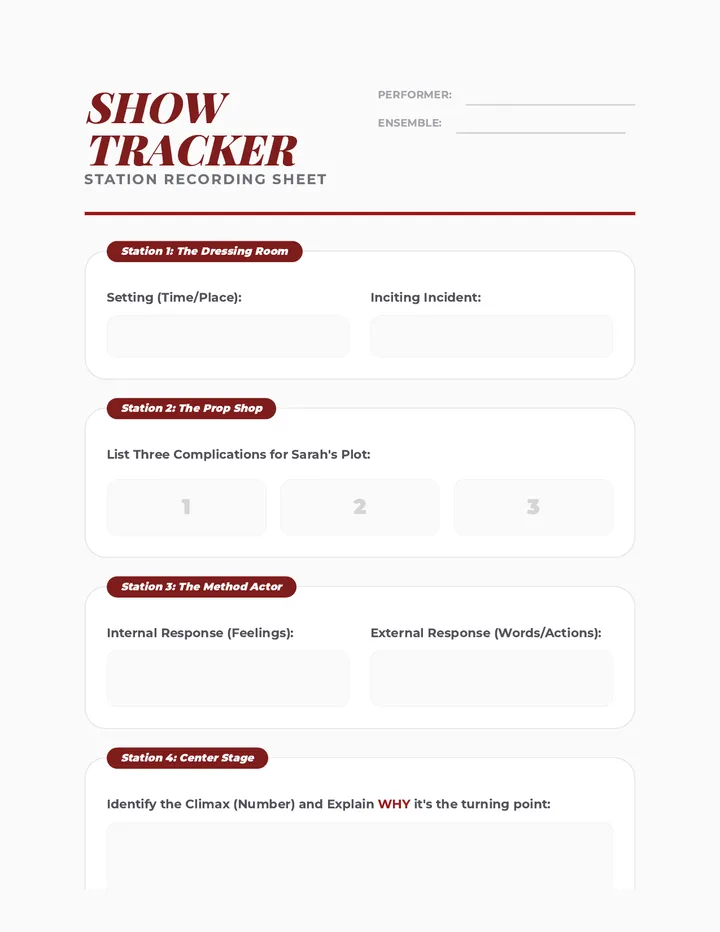 SHOW TRACKER
STATION RECORDING SHEET

PERFORMER:
ENSEMBLE:

Station 1: The Dressing Room

Setting (Time/Place):

Inciting Incident:

Station 2: The Prop Shop

List Three Complications for Sarah's Plot:

1

2

3

Station 3: The Method Actor

Internal Response (Feelings):

External Response (Words/Actions):

Station 4: Center Stage

Identify the Climax (Number) and Explain WHY it's the turning point: